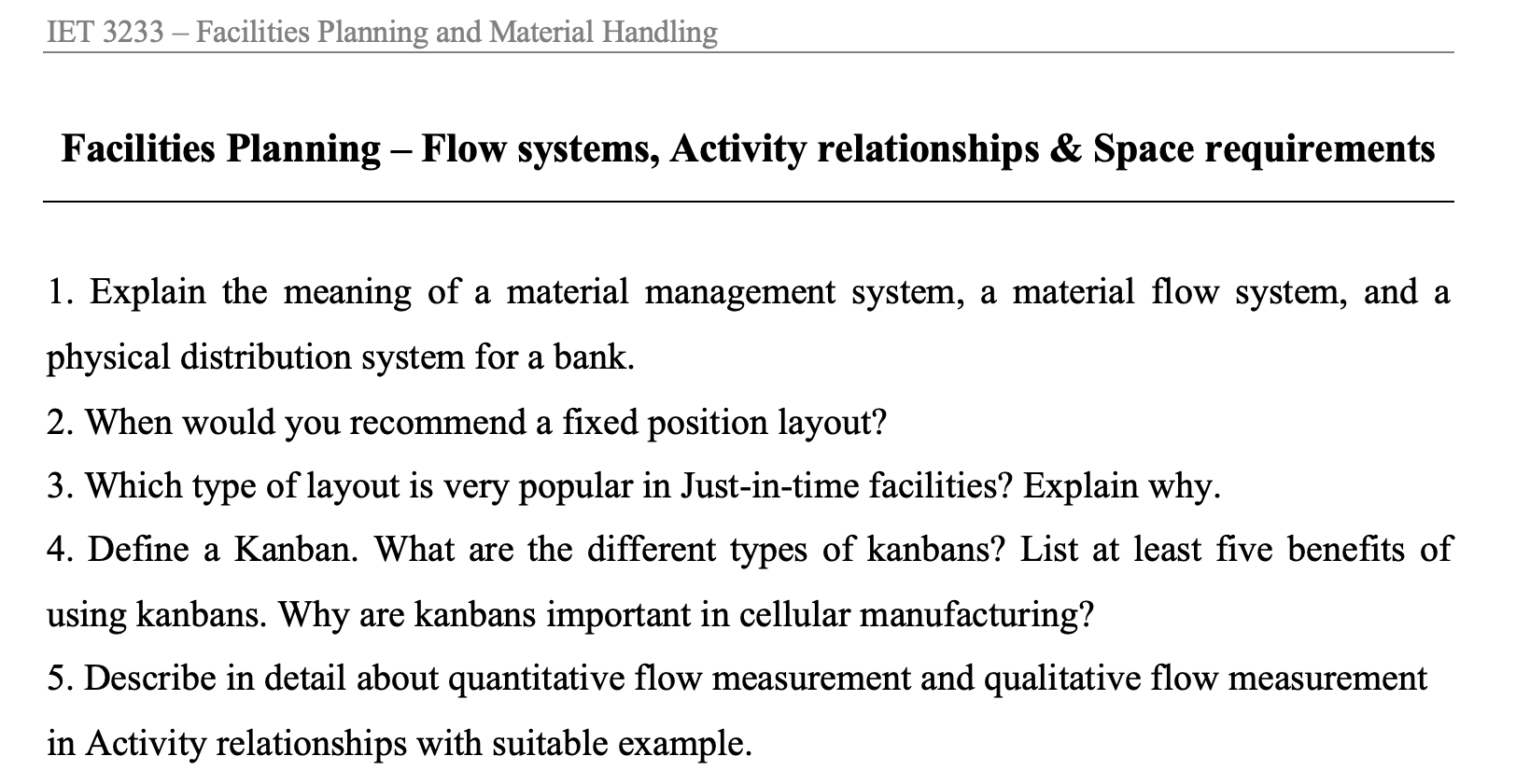 IET 3233 – Facilities Planning and Material Handling

Facilities Planning – Flow systems, Activity relationships & Space requirements

1. Explain the meaning of a material management system, a material flow system, and a physical distribution system for a bank.

2. When would you recommend a fixed position layout?

3. Which type of layout is very popular in Just-in-time facilities? Explain why.

4. Define a Kanban. What are the different types of kanbans? List at least five benefits of using kanbans. Why are kanbans important in cellular manufacturing?

5. Describe in detail about quantitative flow measurement and qualitative flow measurement in Activity relationships with suitable example.